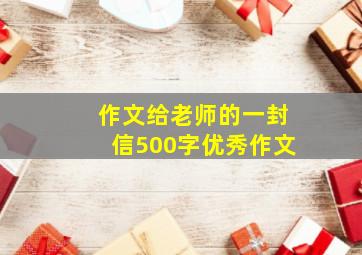 作文给老师的一封信500字优秀作文